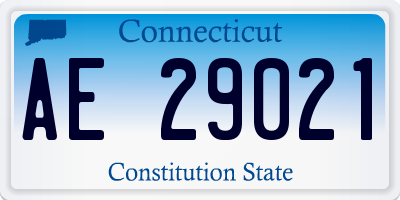 Connecticut

AE 29021

Constitution State